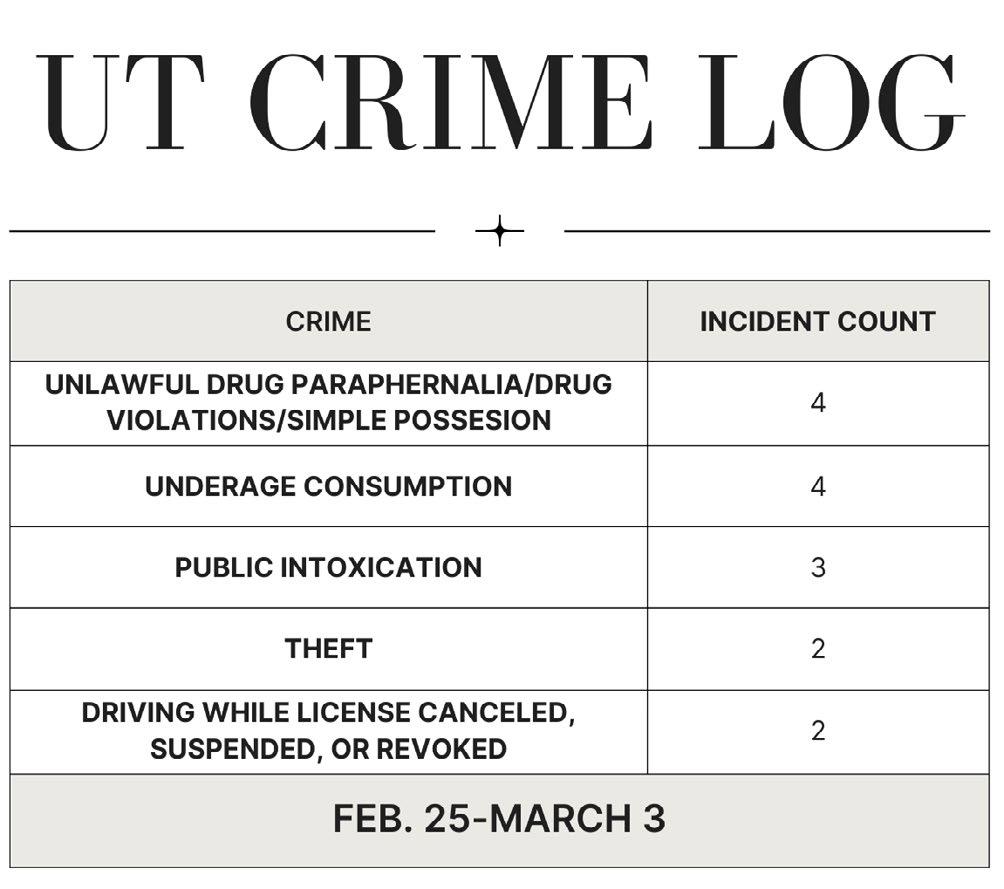 UT CRIME LOG

| CRIME | INCIDENT COUNT |
|---|---|
| UNLAWFUL DRUG PARAPHERNALIA/DRUG VIOLATIONS/SIMPLE POSSESION | 4 |
| UNDERAGE CONSUMPTION | 4 |
| PUBLIC INTOXICATION | 3 |
| THEFT | 2 |
| DRIVING WHILE LICENSE CANCELED, SUSPENDED, OR REVOKED | 2 |

FEB. 25-MARCH 3